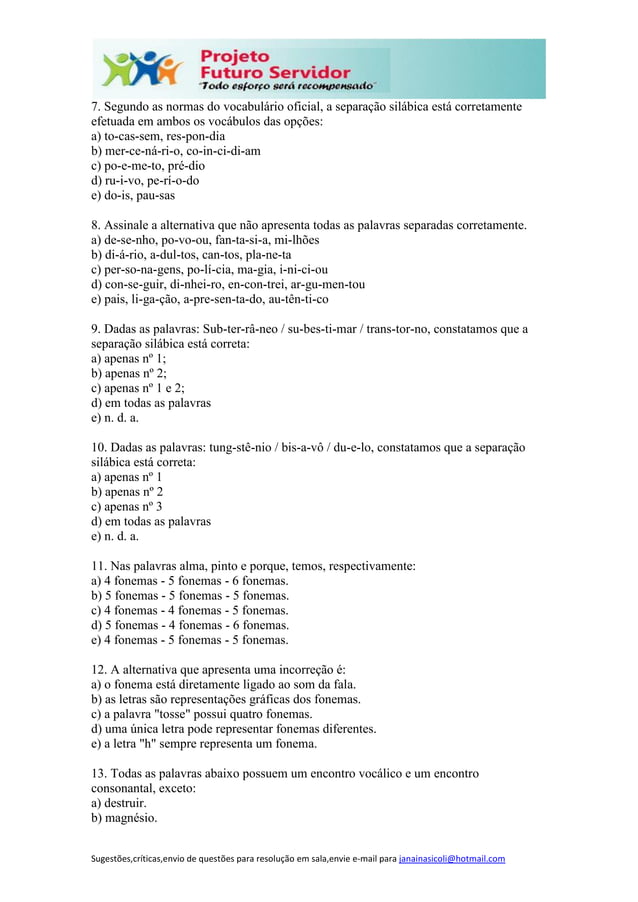 Projeto
Futuro Servidor
"Todo esforço será recompensado"

7. Segundo as normas do vocabulário oficial, a separação silábica está corretamente efetuada em ambos os vocábulos das opções:
a) to-cas-sem, res-pon-dia
b) mer-ce-ná-ri-o, co-in-ci-di-am
c) po-e-me-to, pré-dio
d) ru-i-vo, pe-rí-o-do
e) do-is, pau-sas

8. Assinale a alternativa que não apresenta todas as palavras separadas corretamente.
a) de-se-nho, po-vo-ou, fan-ta-si-a, mi-lhões
b) di-á-rio, a-dul-tos, can-tos, pla-ne-ta
c) per-so-na-gens, po-lí-cia, ma-gia, i-ni-ci-ou
d) con-se-guir, di-nhei-ro, en-con-trei, ar-gu-men-tou
e) pais, li-ga-ção, a-pre-sen-ta-do, au-tên-ti-co

9. Dadas as palavras: Sub-ter-râ-neo / su-bes-ti-mar / trans-tor-no, constatamos que a separação silábica está correta:
a) apenas nº 1;
b) apenas nº 2;
c) apenas nº 1 e 2;
d) em todas as palavras
e) n. d. a.

10. Dadas as palavras: tung-stê-nio / bis-a-vô / du-e-lo, constatamos que a separação silábica está correta:
a) apenas nº 1
b) apenas nº 2
c) apenas nº 3
d) em todas as palavras
e) n. d. a.

11. Nas palavras alma, pinto e porque, temos, respectivamente:
a) 4 fonemas - 5 fonemas - 6 fonemas.
b) 5 fonemas - 5 fonemas - 5 fonemas.
c) 4 fonemas - 4 fonemas - 5 fonemas.
d) 5 fonemas - 4 fonemas - 6 fonemas.
e) 4 fonemas - 5 fonemas - 5 fonemas.

12. A alternativa que apresenta uma incorreção é:
a) o fonema está diretamente ligado ao som da fala.
b) as letras são representações gráficas dos fonemas.
c) a palavra "tosse" possui quatro fonemas.
d) uma única letra pode representar fonemas diferentes.
e) a letra "h" sempre representa um fonema.

13. Todas as palavras abaixo possuem um encontro vocálico e um encontro consonantal, exceto:
a) destruir.
b) magnésio.

Sugestões,críticas,envio de questões para resolução em sala,envie e-mail para janainasicoli@hotmail.com